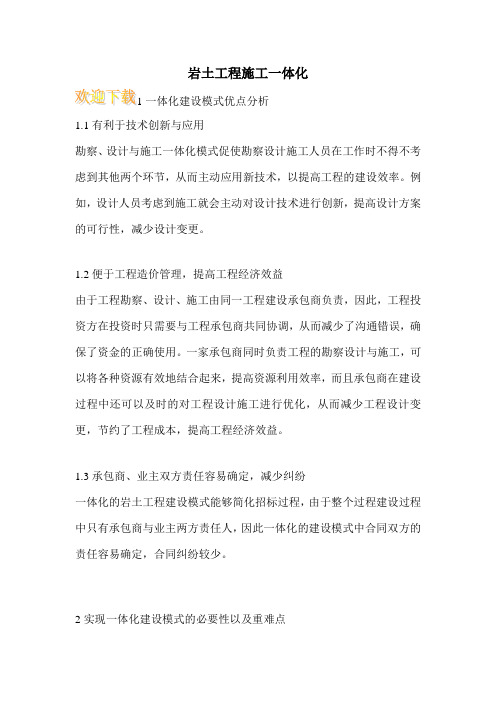 岩土工程施工一体化

欢迎下载1 一体化建设模式优点分析

1.1 有利于技术创新与应用

勘察、设计与施工一体化模式促使勘察设计施工人员在工作时不得不考虑到其他两个环节，从而主动应用新技术，以提高工程的建设效率。例如，设计人员考虑到施工就会主动对设计技术进行创新，提高设计方案的可行性，减少设计变更。

1.2 便于工程造价管理，提高工程经济效益

由于工程勘察、设计、施工由同一工程建设承包商负责，因此，工程投资方在投资时只需要与工程承包商共同协调，从而减少了沟通错误，确保了资金的正确使用。一家承包商同时负责工程的勘察设计与施工，可以将各种资源有效地结合起来，提高资源利用效率，而且承包商在建设过程中还可以及时的对工程设计施工进行优化，从而减少工程设计变更，节约了工程成本，提高工程经济效益。

1.3 承包商、业主双方责任容易确定，减少纠纷

一体化的岩土工程建设模式能够简化招标过程，由于整个过程建设过程中只有承包商与业主两方责任人，因此一体化的建设模式中合同双方的责任容易确定，合同纠纷较少。

2 实现一体化建设模式的必要性以及重难点